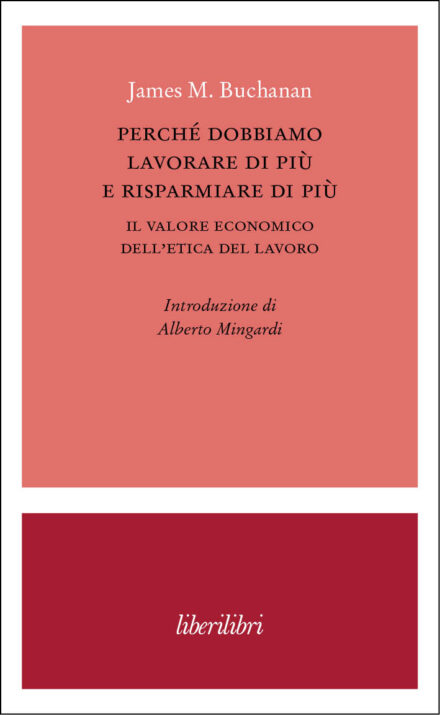 James M. Buchanan

PERCHÉ DOBBIAMO LAVORARE DI PIÙ E RISPARMIARE DI PIÙ

IL VALORE ECONOMICO DELL'ETICA DEL LAVORO

Introduzione di Alberto Mingardi

liberilibri